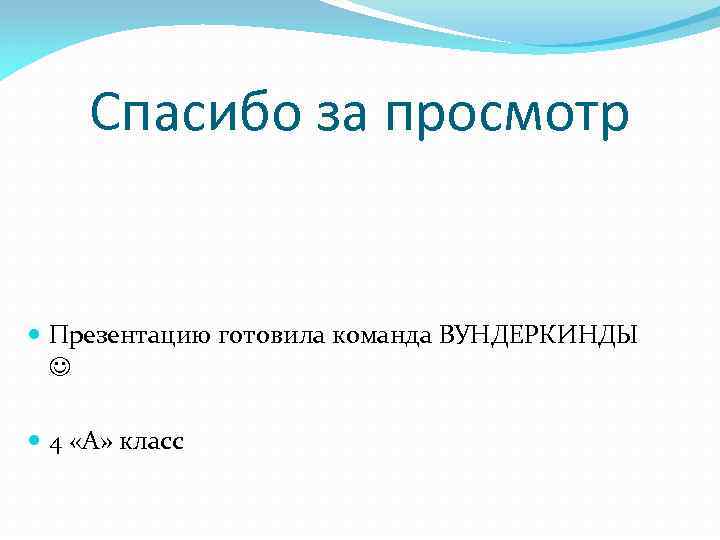 Спасибо за просмотр

• Презентацию готовила команда ВУНДЕРКИНДЫ ☺

• 4 «А» класс